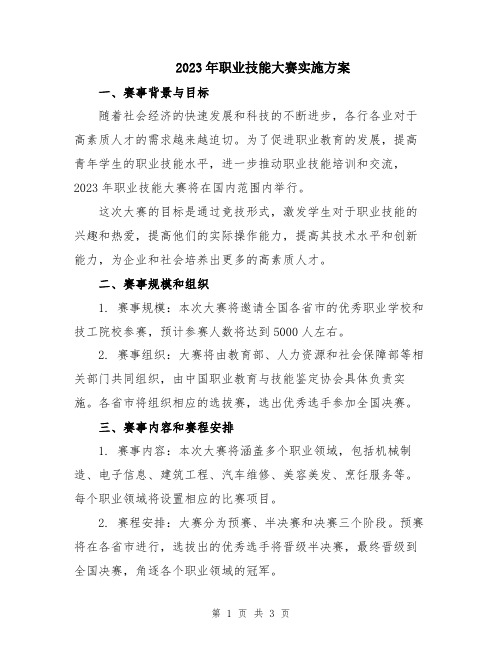 2023年职业技能大赛实施方案

一、赛事背景与目标

随着社会经济的快速发展和科技的不断进步，各行各业对于高素质人才的需求越来越迫切。为了促进职业教育的发展，提高青年学生的职业技能水平，进一步推动职业技能培训和交流，2023年职业技能大赛将在国内范围内举行。

这次大赛的目标是通过竞技形式，激发学生对于职业技能的兴趣和热爱，提高他们的实际操作能力，提高其技术水平和创新能力，为企业和社会培养出更多的高素质人才。

二、赛事规模和组织

1. 赛事规模：本次大赛将邀请全国各省市的优秀职业学校和技工院校参赛，预计参赛人数将达到5000人左右。

2. 赛事组织：大赛将由教育部、人力资源和社会保障部等相关部门共同组织，由中国职业教育与技能鉴定协会具体负责实施。各省市将组织相应的选拔赛，选出优秀选手参加全国决赛。

三、赛事内容和赛程安排

1. 赛事内容：本次大赛将涵盖多个职业领域，包括机械制造、电子信息、建筑工程、汽车维修、美容美发、烹饪服务等。每个职业领域将设置相应的比赛项目。

2. 赛程安排：大赛分为预赛、半决赛和决赛三个阶段。预赛将在各省市进行，选拔出的优秀选手将晋级半决赛，最终晋级到全国决赛，角逐各个职业领域的冠军。

第 1 页 共 3 页